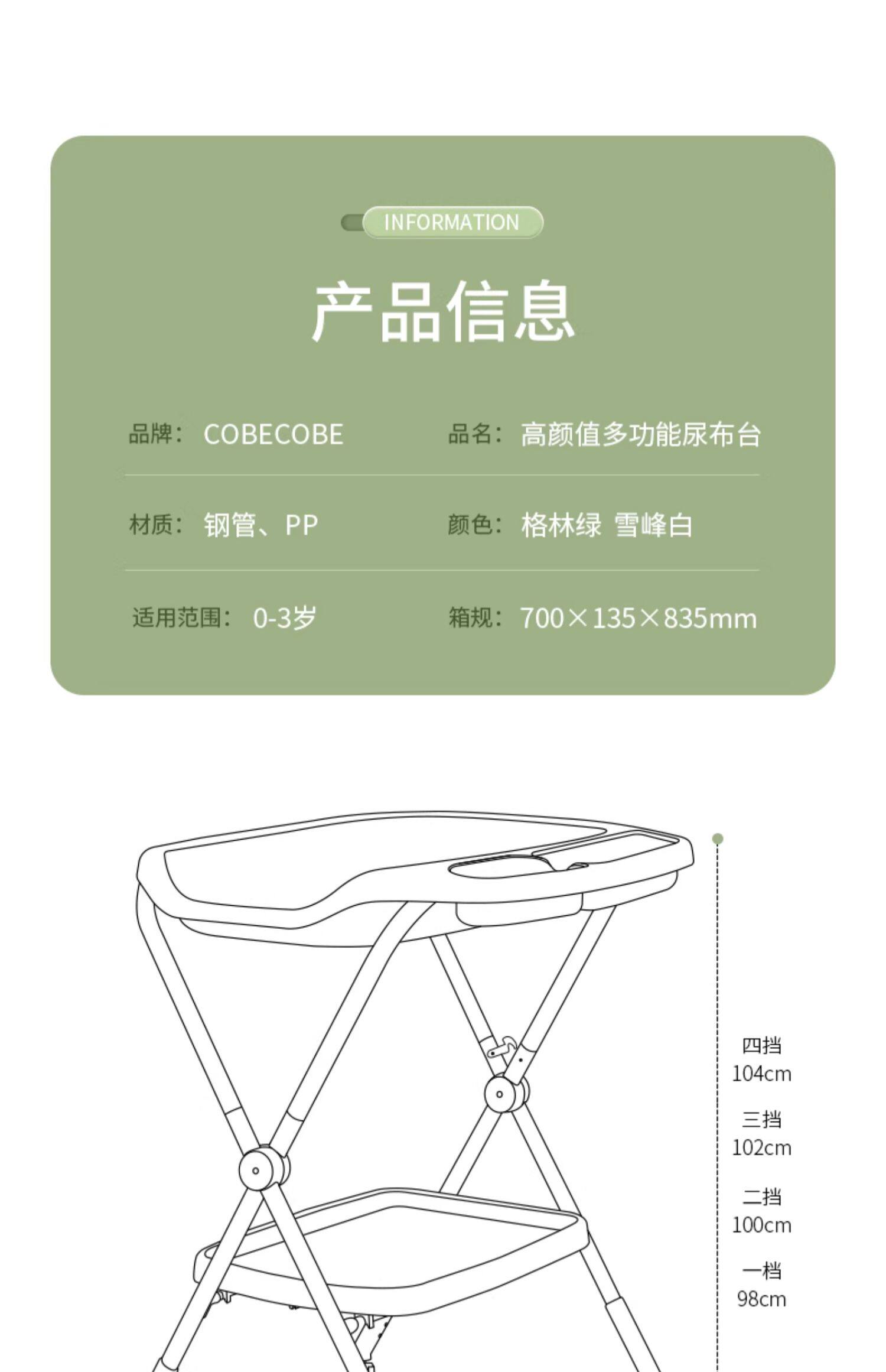 INFORMATION

产品信息

品牌： COBECOBE

品名： 高颜值多功能尿布台

材质： 钢管、PP

颜色： 格林绿 雪峰白

适用范围： 0-3岁

箱规： 700×135×835mm

四挡
104cm

三挡
102cm

二挡
100cm

一档
98cm